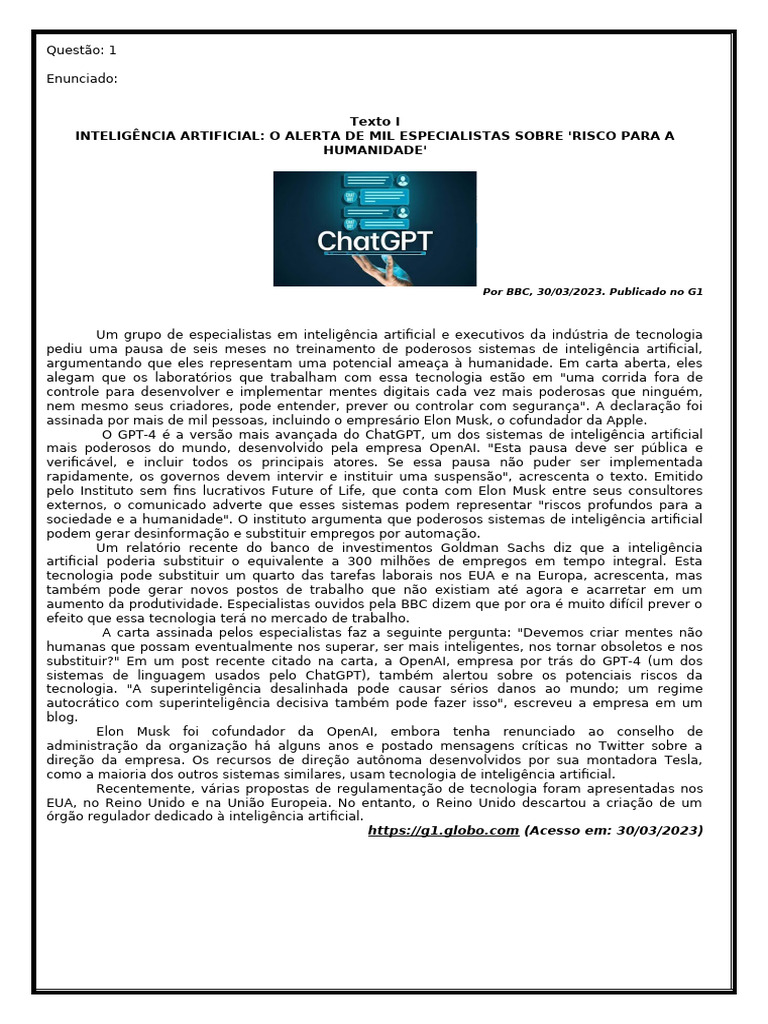 Questão: 1

Enunciado:

Texto I
INTELIGÊNCIA ARTIFICIAL: O ALERTA DE MIL ESPECIALISTAS SOBRE 'RISCO PARA A HUMANIDADE'

ChatGPT

Por BBC, 30/03/2023. Publicado no G1

Um grupo de especialistas em inteligência artificial e executivos da indústria de tecnologia pediu uma pausa de seis meses no treinamento de poderosos sistemas de inteligência artificial, argumentando que eles representam uma potencial ameaça à humanidade. Em carta aberta, eles alegam que os laboratórios que trabalham com essa tecnologia estão em "uma corrida fora de controle para desenvolver e implementar mentes digitais cada vez mais poderosas que ninguém, nem mesmo seus criadores, pode entender, prever ou controlar com segurança". A declaração foi assinada por mais de mil pessoas, incluindo o empresário Elon Musk, o cofundador da Apple.

O GPT-4 é a versão mais avançada do ChatGPT, um dos sistemas de inteligência artificial mais poderosos do mundo, desenvolvido pela empresa OpenAI. "Esta pausa deve ser pública e verificável, e incluir todos os principais atores. Se essa pausa não puder ser implementada rapidamente, os governos devem intervir e instituir uma suspensão", acrescenta o texto. Emitido pelo Instituto sem fins lucrativos Future of Life, que conta com Elon Musk entre seus consultores externos, o comunicado adverte que esses sistemas podem representar "riscos profundos para a sociedade e a humanidade". O instituto argumenta que poderosos sistemas de inteligência artificial podem gerar desinformação e substituir empregos por automação.

Um relatório recente do banco de investimentos Goldman Sachs diz que a inteligência artificial poderia substituir o equivalente a 300 milhões de empregos em tempo integral. Esta tecnologia pode substituir um quarto das tarefas laborais nos EUA e na Europa, acrescenta, mas também pode gerar novos postos de trabalho que não existiam até agora e acarretar em um aumento da produtividade. Especialistas ouvidos pela BBC dizem que por ora é muito difícil prever o efeito que essa tecnologia terá no mercado de trabalho.

A carta assinada pelos especialistas faz a seguinte pergunta: "Devemos criar mentes não humanas que possam eventualmente nos superar, ser mais inteligentes, nos tornar obsoletos e nos substituir?" Em um post recente citado na carta, a OpenAI, empresa por trás do GPT-4 (um dos sistemas de linguagem usados pelo ChatGPT), também alertou sobre os potenciais riscos da tecnologia. "A superinteligência desalinhada pode causar sérios danos ao mundo; um regime autocrático com superinteligência decisiva também pode fazer isso", escreveu a empresa em um blog.

Elon Musk foi cofundador da OpenAI, embora tenha renunciado ao conselho de administração da organização há alguns anos e postado mensagens críticas no Twitter sobre a direção da empresa. Os recursos de direção autônoma desenvolvidos por sua montadora Tesla, como a maioria dos outros sistemas similares, usam tecnologia de inteligência artificial.

Recentemente, várias propostas de regulamentação de tecnologia foram apresentadas nos EUA, no Reino Unido e na União Europeia. No entanto, o Reino Unido descartou a criação de um órgão regulador dedicado à inteligência artificial.

https://g1.globo.com (Acesso em: 30/03/2023)